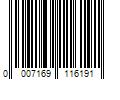 0 007169 116191